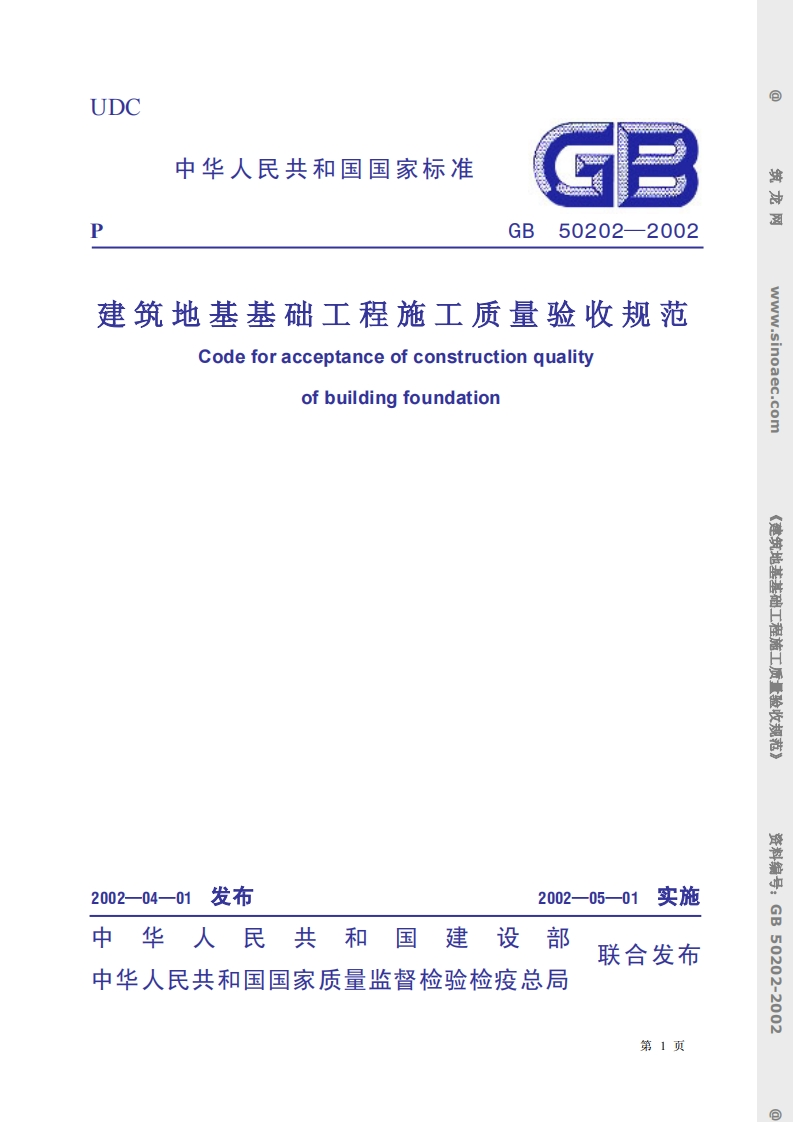 UDC

中华人民共和国国家标准

GB

P

GB 50202—2002

建筑地基基础工程施工质量验收规范

Code for acceptance of construction quality

of building foundation

2002—04—01 发布

2002—05—01 实施

中华人民共和国建设部
中华人民共和国国家质量监督检验检疫总局

联合发布

第 1 页

@ 筑龙网 www.sinoaec.com 《建筑地基基础工程施工质量验收规范》 资料编号：GB 50202-2002 @